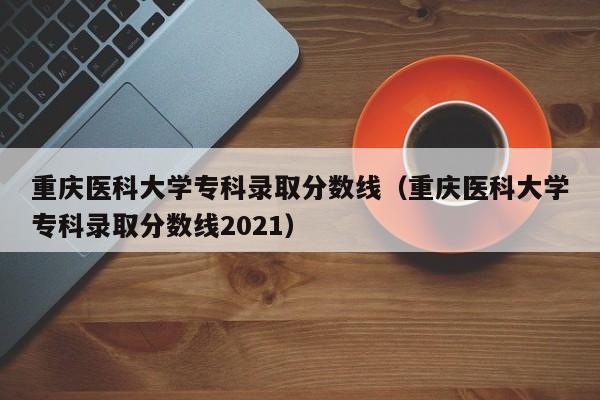 重庆医科大学专科录取分数线（重庆医科大学专科录取分数线2021）